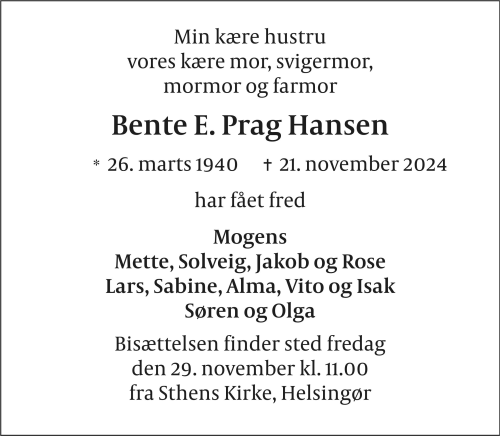 Min kære hustru
vores kære mor, svigermor,
mormor og farmor

Bente E. Prag Hansen

* 26. marts 1940 † 21. november 2024

har fået fred

Mogens
Mette, Solveig, Jakob og Rose
Lars, Sabine, Alma, Vito og Isak
Søren og Olga

Bisættelsen finder sted fredag
den 29. november kl. 11.00
fra Sthens Kirke, Helsingør